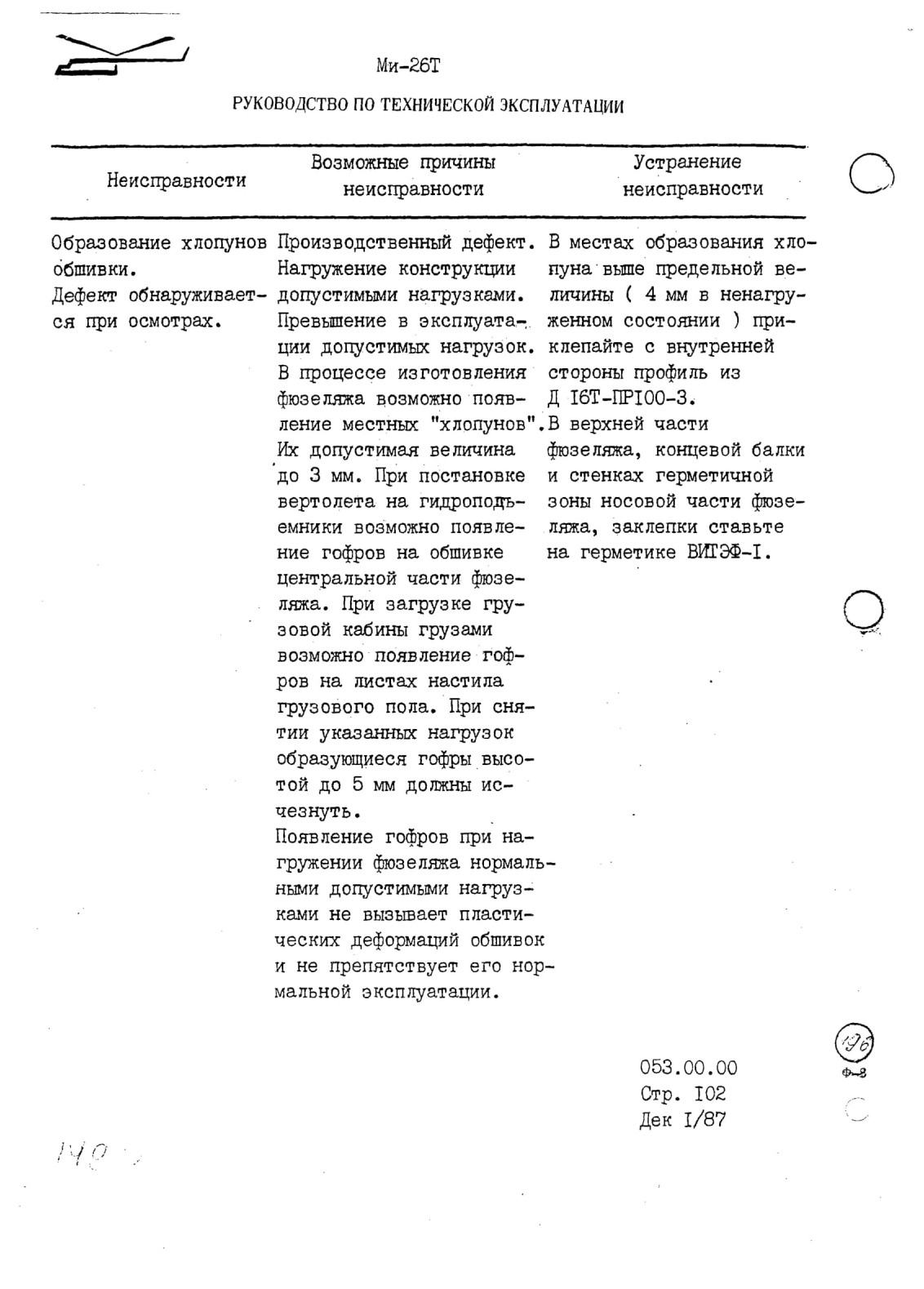 Ми-26Т

РУКОВОДСТВО ПО ТЕХНИЧЕСКОЙ ЭКСПЛУАТАЦИИ

| Неисправности | Возможные причины неисправности | Устранение неисправности |
|---|---|---|
| Образование хлопунов обшивки. Дефект обнаруживается при осмотрах. | Производственный дефект. Нагружение конструкции допустимыми нагрузками. Превышение в эксплуатации допустимых нагрузок. В процессе изготовления фюзеляжа возможно появление местных "хлопунов". Их допустимая величина до 3 мм. При постановке вертолета на гидроподъемники возможно появление гофров на обшивке центральной части фюзеляжа. При загрузке грузовой кабины грузами возможно появление гофров на листах настила грузового пола. При снятии указанных нагрузок образующиеся гофры высотой до 5 мм должны исчезнуть. Появление гофров при нагружении фюзеляжа нормальными допустимыми нагрузками не вызывает пластических деформаций обшивок и не препятствует его нормальной эксплуатации. | В местах образования хлопуна выше предельной величины ( 4 мм в ненагруженном состоянии ) приклепайте с внутренней стороны профиль из Д I6Т-ПРI00-3. В верхней части фюзеляжа, концевой балки и стенках герметичной зоны носовой части фюзеляжа, заклепки ставьте на герметике ВИТЭФ-I. |

196
Ф-8

053.00.00
Стр. I02
Дек I/87

140